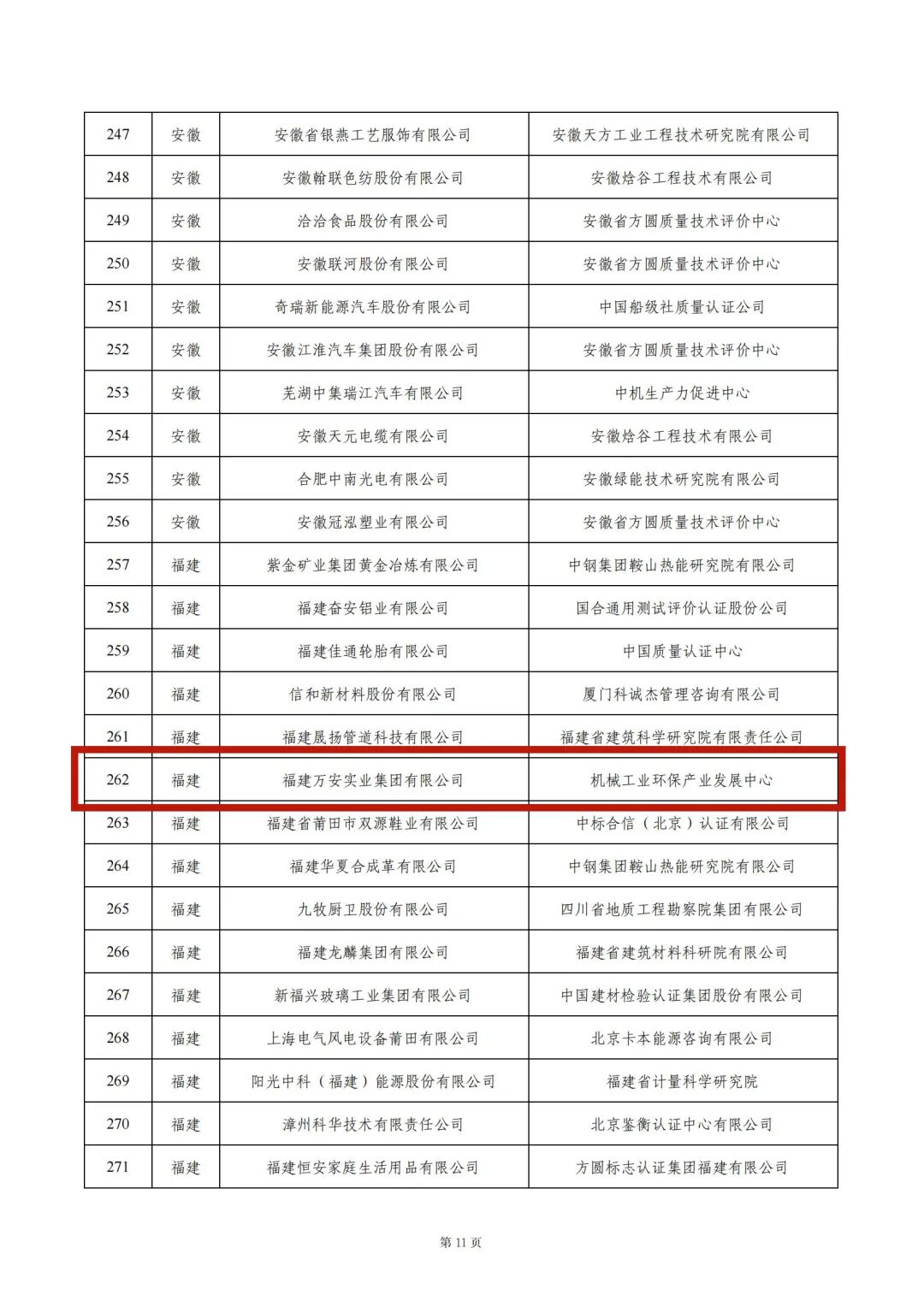 | 247 | 安徽 | 安徽省银燕工艺服饰有限公司 | 安徽天方工业工程技术研究院有限公司 |
|---|---|---|---|
| 248 | 安徽 | 安徽翰联色纺股份有限公司 | 安徽焓谷工程技术有限公司 |
| 249 | 安徽 | 洽洽食品股份有限公司 | 安徽省方圆质量技术评价中心 |
| 250 | 安徽 | 安徽联河股份有限公司 | 安徽省方圆质量技术评价中心 |
| 251 | 安徽 | 奇瑞新能源汽车股份有限公司 | 中国船级社质量认证公司 |
| 252 | 安徽 | 安徽江淮汽车集团股份有限公司 | 安徽省方圆质量技术评价中心 |
| 253 | 安徽 | 芜湖中集瑞江汽车有限公司 | 中机生产力促进中心 |
| 254 | 安徽 | 安徽天元电缆有限公司 | 安徽焓谷工程技术有限公司 |
| 255 | 安徽 | 合肥中南光电有限公司 | 安徽绿能技术研究院有限公司 |
| 256 | 安徽 | 安徽冠泓塑业有限公司 | 安徽省方圆质量技术评价中心 |
| 257 | 福建 | 紫金矿业集团黄金冶炼有限公司 | 中钢集团鞍山热能研究院有限公司 |
| 258 | 福建 | 福建奋安铝业有限公司 | 国合通用测试评价认证股份公司 |
| 259 | 福建 | 福建佳通轮胎有限公司 | 中国质量认证中心 |
| 260 | 福建 | 信和新材料股份有限公司 | 厦门科诚杰管理咨询有限公司 |
| 261 | 福建 | 福建晟扬管道科技有限公司 | 福建省建筑科学研究院有限责任公司 |
| 262 | 福建 | 福建万安实业集团有限公司 | 机械工业环保产业发展中心 |
| 263 | 福建 | 福建省莆田市双源鞋业有限公司 | 中标合信（北京）认证有限公司 |
| 264 | 福建 | 福建华夏合成革有限公司 | 中钢集团鞍山热能研究院有限公司 |
| 265 | 福建 | 九牧厨卫股份有限公司 | 四川省地质工程勘察院集团有限公司 |
| 266 | 福建 | 福建龙麟集团有限公司 | 福建省建筑材料科研院有限公司 |
| 267 | 福建 | 新福兴玻璃工业集团有限公司 | 中国建材检验认证集团股份有限公司 |
| 268 | 福建 | 上海电气风电设备莆田有限公司 | 北京卡本能源咨询有限公司 |
| 269 | 福建 | 阳光中科（福建）能源股份有限公司 | 福建省计量科学研究院 |
| 270 | 福建 | 漳州科华技术有限责任公司 | 北京鉴衡认证中心有限公司 |
| 271 | 福建 | 福建恒安家庭生活用品有限公司 | 方圆标志认证集团福建有限公司 |

第 11 页